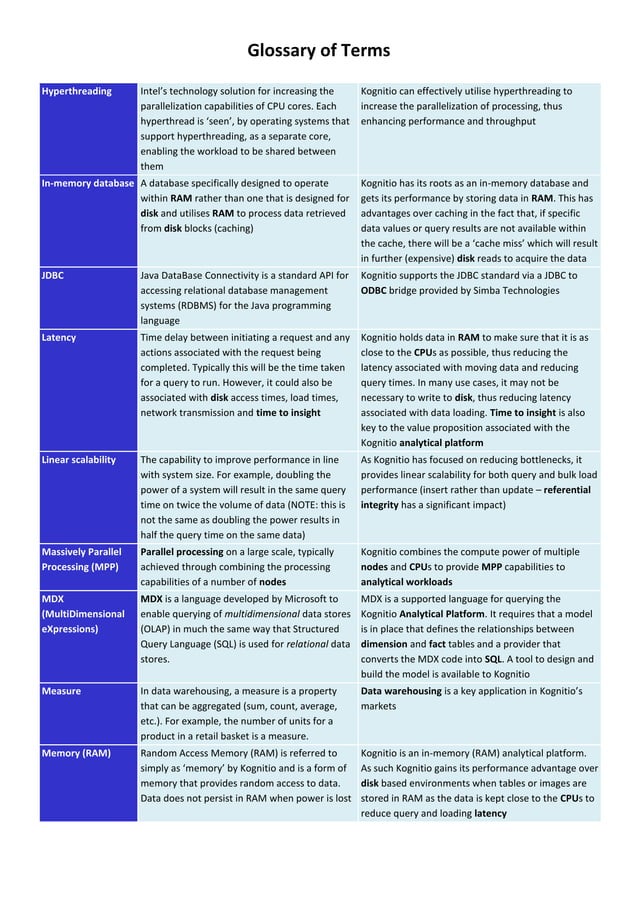 Glossary of Terms

| Hyperthreading | Intel's technology solution for increasing the parallelization capabilities of CPU cores. Each hyperthread is 'seen', by operating systems that support hyperthreading, as a separate core, enabling the workload to be shared between them | Kognitio can effectively utilise hyperthreading to increase the parallelization of processing, thus enhancing performance and throughput |
|---|---|---|
| In-memory database | A database specifically designed to operate within RAM rather than one that is designed for disk and utilises RAM to process data retrieved from disk blocks (caching) | Kognitio has its roots as an in-memory database and gets its performance by storing data in RAM. This has advantages over caching in the fact that, if specific data values or query results are not available within the cache, there will be a 'cache miss' which will result in further (expensive) disk reads to acquire the data |
| JDBC | Java DataBase Connectivity is a standard API for accessing relational database management systems (RDBMS) for the Java programming language | Kognitio supports the JDBC standard via a JDBC to ODBC bridge provided by Simba Technologies |
| Latency | Time delay between initiating a request and any actions associated with the request being completed. Typically this will be the time taken for a query to run. However, it could also be associated with disk access times, load times, network transmission and time to insight | Kognitio holds data in RAM to make sure that it is as close to the CPUs as possible, thus reducing the latency associated with moving data and reducing query times. In many use cases, it may not be necessary to write to disk, thus reducing latency associated with data loading. Time to insight is also key to the value proposition associated with the Kognitio analytical platform |
| Linear scalability | The capability to improve performance in line with system size. For example, doubling the power of a system will result in the same query time on twice the volume of data (NOTE: this is not the same as doubling the power results in half the query time on the same data) | As Kognitio has focused on reducing bottlenecks, it provides linear scalability for both query and bulk load performance (insert rather than update – referential integrity has a significant impact) |
| Massively Parallel Processing (MPP) | Parallel processing on a large scale, typically achieved through combining the processing capabilities of a number of nodes | Kognitio combines the compute power of multiple nodes and CPUs to provide MPP capabilities to analytical workloads |
| MDX (MultiDimensional eXpressions) | MDX is a language developed by Microsoft to enable querying of multidimensional data stores (OLAP) in much the same way that Structured Query Language (SQL) is used for relational data stores. | MDX is a supported language for querying the Kognitio Analytical Platform. It requires that a model is in place that defines the relationships between dimension and fact tables and a provider that converts the MDX code into SQL. A tool to design and build the model is available to Kognitio |
| Measure | In data warehousing, a measure is a property that can be aggregated (sum, count, average, etc.). For example, the number of units for a product in a retail basket is a measure. | Data warehousing is a key application in Kognitio's markets |
| Memory (RAM) | Random Access Memory (RAM) is referred to simply as 'memory' by Kognitio and is a form of memory that provides random access to data. Data does not persist in RAM when power is lost | Kognitio is an in-memory (RAM) analytical platform. As such Kognitio gains its performance advantage over disk based environments when tables or images are stored in RAM as the data is kept close to the CPUs to reduce query and loading latency |